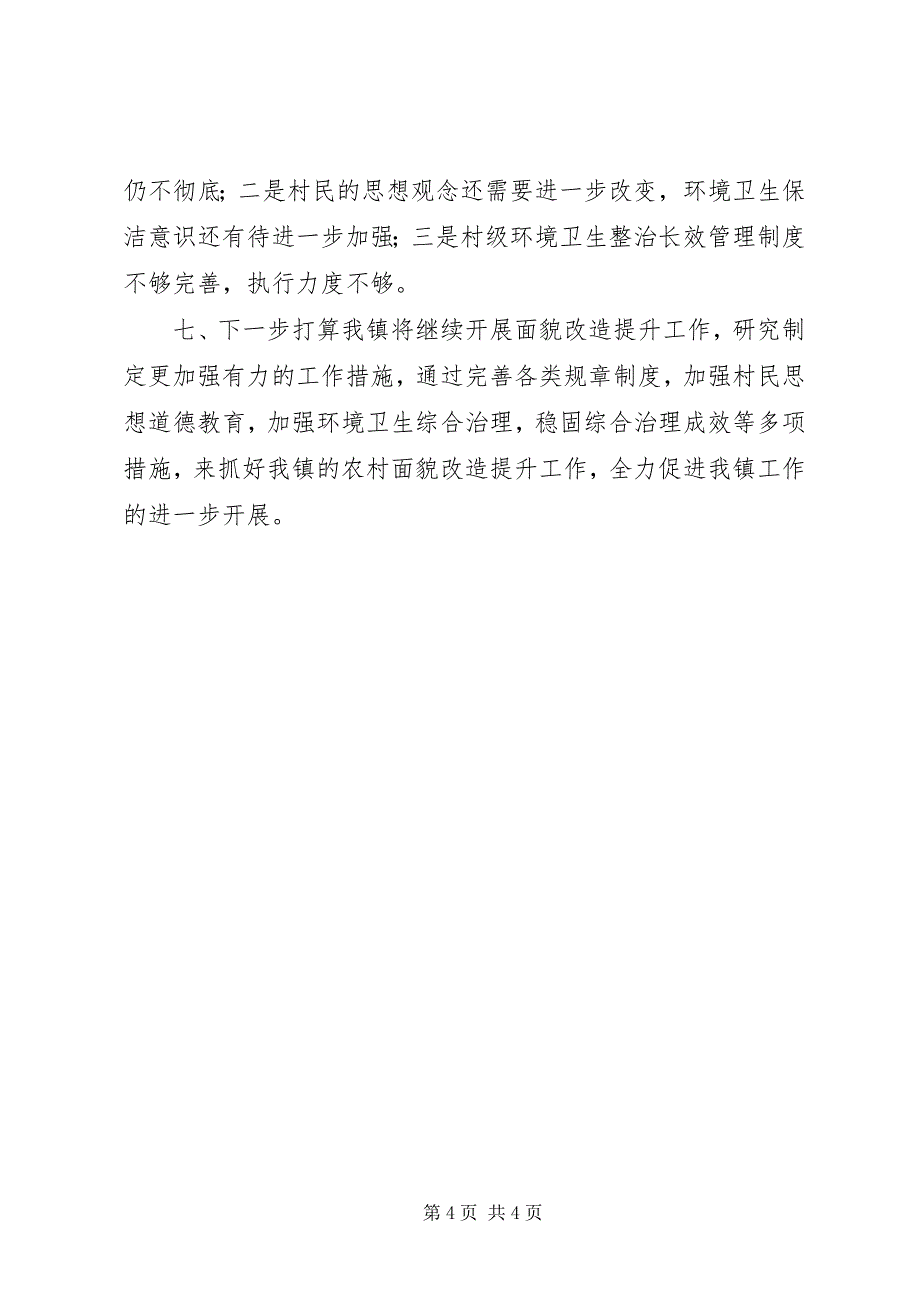 仍不彻底；二是村民的思想观念还需要进一步改变，环境卫生保洁意识还有待进一步加强；三是村级环境卫生整治长效管理制度不够完善，执行力度不够。

七、下一步打算我镇将继续开展面貌改造提升工作，研究制定更加强有力的工作措施，通过完善各类规章制度，加强村民思想道德教育，加强环境卫生综合治理，稳固综合治理成效等多项措施，来抓好我镇的农村面貌改造提升工作，全力促进我镇工作的进一步开展。

第 4 页 共 4 页